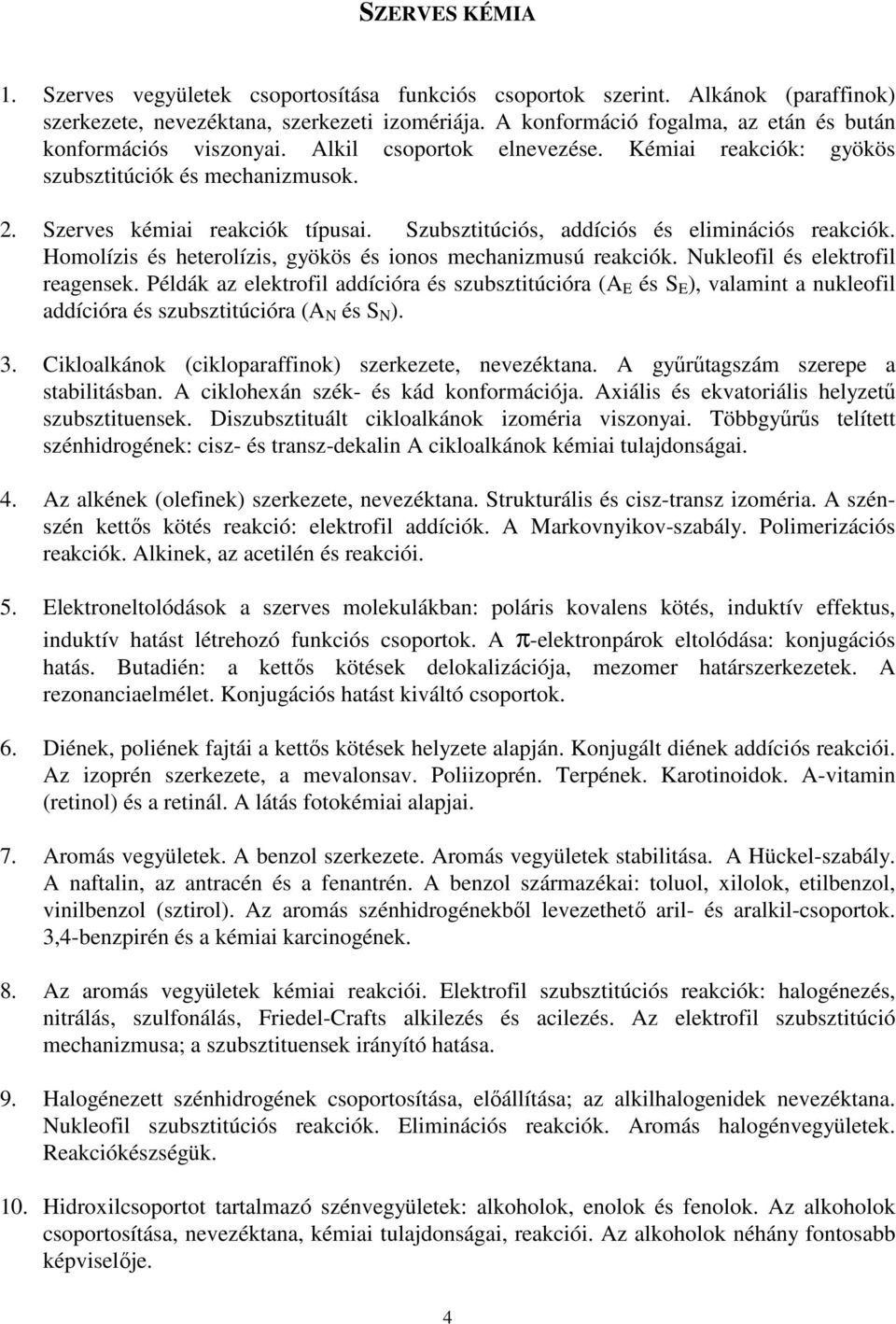 SZERVES KÉMIA

1. Szerves vegyületek csoportosítása funkciós csoportok szerint. Alkánok (paraffinok) szerkezete, nevezéktana, szerkezeti izomériája. A konformáció fogalma, az etán és bután konformációs viszonyai. Alkil csoportok elnevezése. Kémiai reakciók: gyökös szubsztitúciók és mechanizmusok.

2. Szerves kémiai reakciók típusai. Szubsztitúciós, addíciós és eliminációs reakciók. Homolízis és heterolízis, gyökös és ionos mechanizmusú reakciók. Nukleofil és elektrofil reagensek. Példák az elektrofil addícióra és szubsztitúcióra ($A_E$ és $S_E$), valamint a nukleofil addícióra és szubsztitúcióra ($A_N$ és $S_N$).

3. Cikloalkánok (cikloparaffinok) szerkezete, nevezéktana. A gyűrűtagszám szerepe a stabilitásban. A ciklohexán szék- és kád konformációja. Axiális és ekvatoriális helyzetű szubsztituensek. Diszubsztituált cikloalkánok izoméria viszonyai. Többgyűrűs telített szénhidrogének: cisz- és transz-dekalin A cikloalkánok kémiai tulajdonságai.

4. Az alkének (olefinek) szerkezete, nevezéktana. Strukturális és cisz-transz izoméria. A szén-szén kettős kötés reakció: elektrofil addíciók. A Markovnyikov-szabály. Polimerizációs reakciók. Alkinek, az acetilén és reakciói.

5. Elektroneltolódások a szerves molekulákban: poláris kovalens kötés, induktív effektus, induktív hatást létrehozó funkciós csoportok. A $\pi$-elektronpárok eltolódása: konjugációs hatás. Butadién: a kettős kötések delokalizációja, mezomer határszerkezetek. A rezonanciaelmélet. Konjugációs hatást kiváltó csoportok.

6. Diének, poliének fajtái a kettős kötések helyzete alapján. Konjugált diének addíciós reakciói. Az izoprén szerkezete, a mevalonsav. Poliizoprén. Terpének. Karotinoidok. A-vitamin (retinol) és a retinál. A látás fotokémiai alapjai.

7. Aromás vegyületek. A benzol szerkezete. Aromás vegyületek stabilitása. A Hückel-szabály. A naftalin, az antracén és a fenantrén. A benzol származékai: toluol, xilolok, etilbenzol, vinilbenzol (sztirol). Az aromás szénhidrogénekből levezethető aril- és aralkil-csoportok. 3,4-benzpirén és a kémiai karcinogének.

8. Az aromás vegyületek kémiai reakciói. Elektrofil szubsztitúciós reakciók: halogénezés, nitrálás, szulfonálás, Friedel-Crafts alkilezés és acilezés. Az elektrofil szubsztitúció mechanizmusa; a szubsztituensek irányító hatása.

9. Halogénezett szénhidrogének csoportosítása, előállítása; az alkilhalogenidek nevezéktana. Nukleofil szubsztitúciós reakciók. Eliminációs reakciók. Aromás halogénvegyületek. Reakciókészségük.

10. Hidroxilcsoportot tartalmazó szénvegyületek: alkoholok, enolok és fenolok. Az alkoholok csoportosítása, nevezéktana, kémiai tulajdonságai, reakciói. Az alkoholok néhány fontosabb képviselője.

4